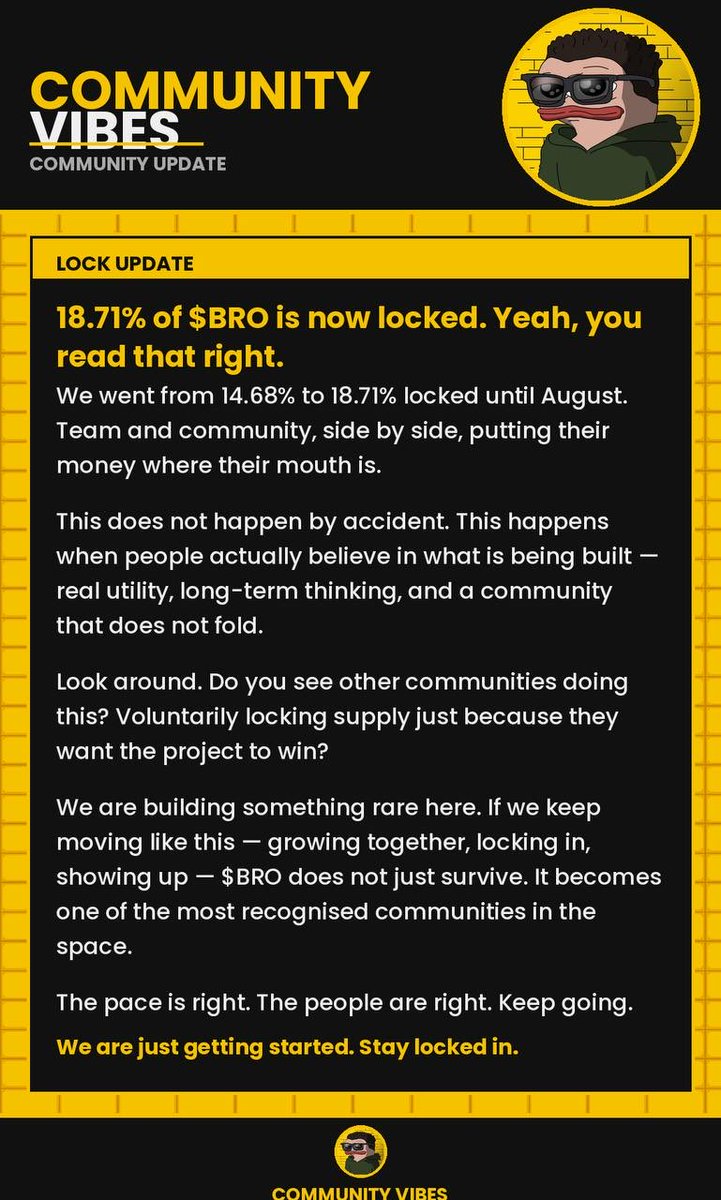 COMMUNITY VIBES
COMMUNITY UPDATE

LOCK UPDATE

18.71% of \$BRO is now locked. Yeah, you read that right.

We went from 14.68% to 18.71% locked until August. Team and community, side by side, putting their money where their mouth is.

This does not happen by accident. This happens when people actually believe in what is being built — real utility, long-term thinking, and a community that does not fold.

Look around. Do you see other communities doing this? Voluntarily locking supply just because they want the project to win?

We are building something rare here. If we keep moving like this — growing together, locking in, showing up — \$BRO does not just survive. It becomes one of the most recognised communities in the space.

The pace is right. The people are right. Keep going.

We are just getting started. Stay locked in.

COMMUNITY VIBES